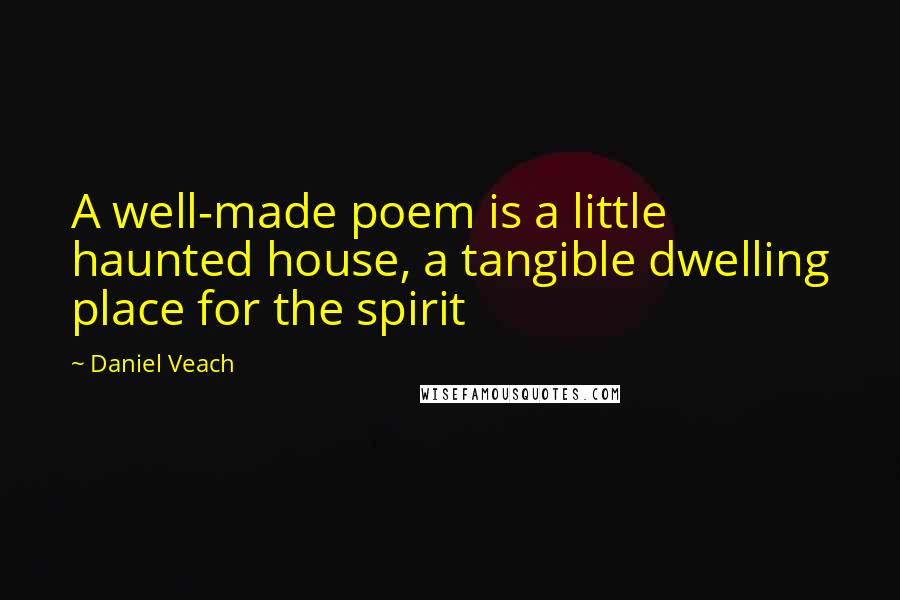 A well-made poem is a little haunted house, a tangible dwelling place for the spirit

~ Daniel Veach

WISEFAMOUSQUOTES.COM